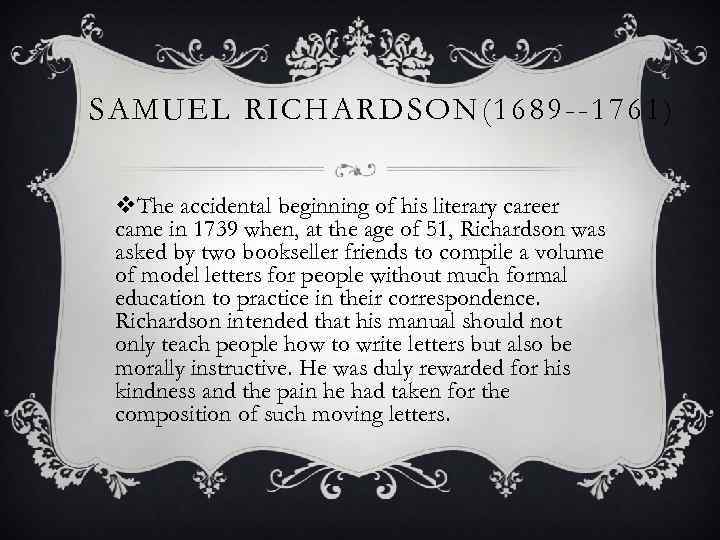 SAMUEL RICHARDSON(1689--1761)

❖The accidental beginning of his literary career came in 1739 when, at the age of 51, Richardson was asked by two bookseller friends to compile a volume of model letters for people without much formal education to practice in their correspondence. Richardson intended that his manual should not only teach people how to write letters but also be morally instructive. He was duly rewarded for his kindness and the pain he had taken for the composition of such moving letters.